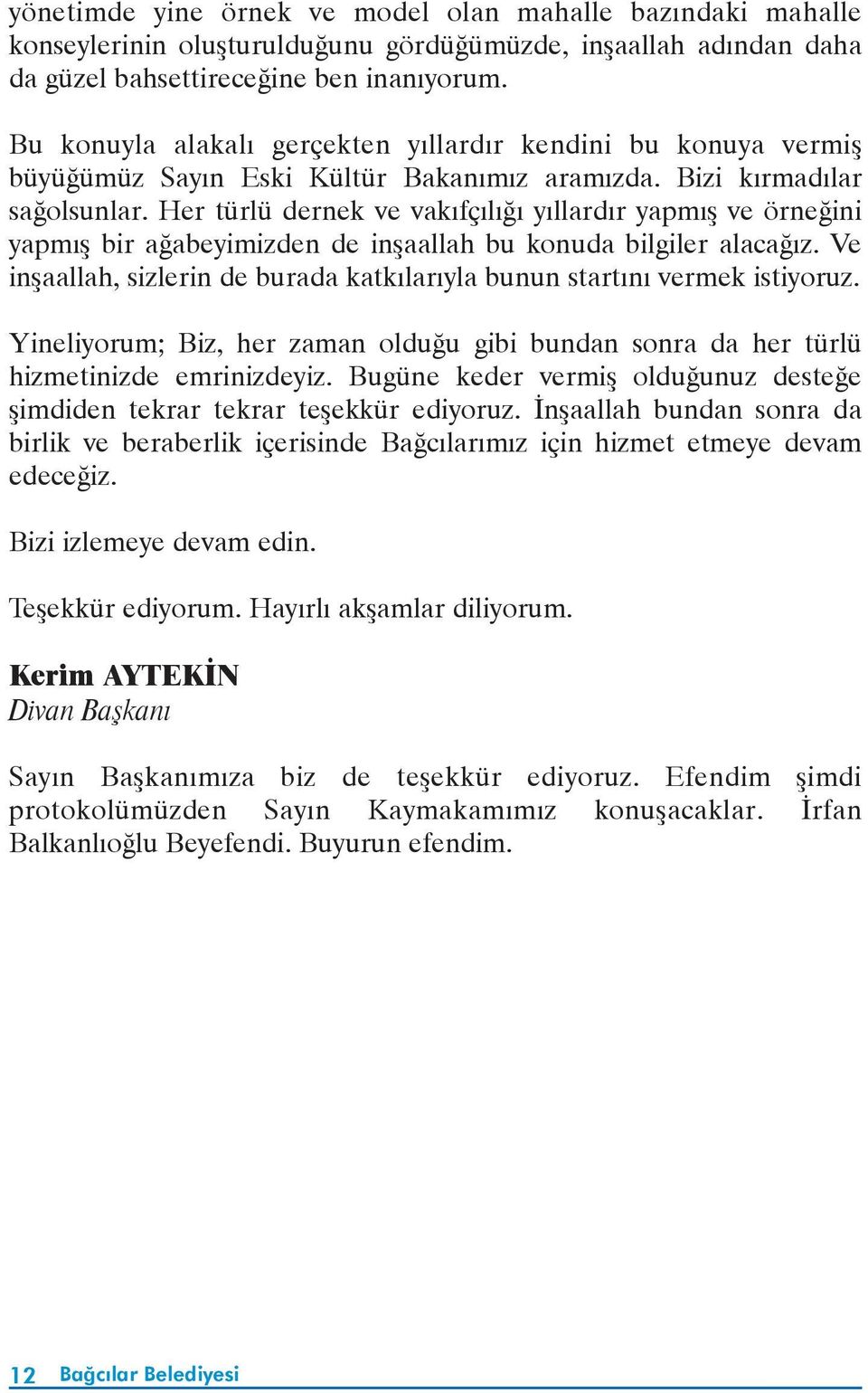 yönetimde yine örnek ve model olan mahalle bazındaki mahalle konseylerinin oluşturulduğunu gördüğümüzde, inşaallah adından daha da güzel bahsettireceğine ben inanıyorum.

Bu konuyla alakalı gerçekten yıllardır kendini bu konuya vermiş büyüğümüz Sayın Eski Kültür Bakanımız aramızda. Bizi kırmadılar sağolsunlar. Her türlü dernek ve vakıfçılığı yıllardır yapmış ve örneğini yapmış bir ağabeyimizden de inşaallah bu konuda bilgiler alacağız. Ve inşaallah, sizlerin de burada katkılarıyla bunun startını vermek istiyoruz.

Yineliyorum; Biz, her zaman olduğu gibi bundan sonra da her türlü hizmetinizde emrinizdeyiz. Bugüne keder vermiş olduğunuz desteğe şimdiden tekrar tekrar teşekkür ediyoruz. İnşaallah bundan sonra da birlik ve beraberlik içerisinde Bağcılarımız için hizmet etmeye devam edeceğiz.

Bizi izlemeye devam edin.

Teşekkür ediyorum. Hayırlı akşamlar diliyorum.

Kerim AYTEKİN
Divan Başkanı

Sayın Başkanımıza biz de teşekkür ediyoruz. Efendim şimdi protokolümüzden Sayın Kaymakamımız konuşacaklar. İrfan Balkanlıoğlu Beyefendi. Buyurun efendim.

12 Bağcılar Belediyesi